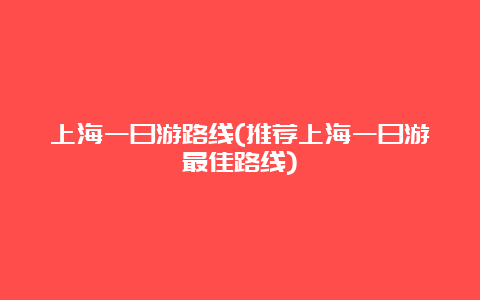 上海一日游路线(推荐上海一日游最佳路线)